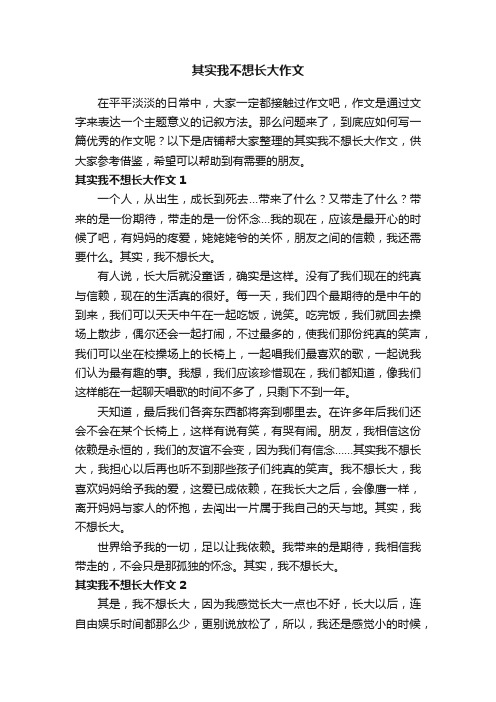 其实我不想长大作文

在平平淡淡的日常中，大家一定都接触过作文吧，作文是通过文字来表达一个主题意义的记叙方法。那么问题来了，到底应如何写一篇优秀的作文呢？以下是店铺帮大家整理的其实我不想长大作文，供大家参考借鉴，希望可以帮助到有需要的朋友。

其实我不想长大作文 1

一个人，从出生，成长到死去...带来了什么？又带走了什么？带来的是一份期待，带走的是一份怀念...我的现在，应该是最开心的时候了吧，有妈妈的疼爱，姥姥姥爷的关怀，朋友之间的信赖，我还需要什么。其实，我不想长大。

有人说，长大后就没童话，确实是这样。没有了我们现在的纯真与信赖，现在的生活真的很好。每一天，我们四个最期待的是中午的到来，我们可以天天中午在一起吃饭，说笑。吃完饭，我们就回去操场上散步，偶尔还会一起打闹，不过最多的，使我们那份纯真的笑声，我们可以坐在校操场上的长椅上，一起唱我们最喜欢的歌，一起说我们认为最有趣的事。我想，我们应该珍惜现在，我们都知道，像我们这样能在一起聊天唱歌的时间不多了，只剩下不到一年。

天知道，最后我们各奔东西都将奔到哪里去。在许多年后我们还会不会在某个长椅上，这样有说有笑，有哭有闹。朋友，我相信这份依赖是永恒的，我们的友谊不会变，因为我们有信念......其实我不想长大，我担心以后再也听不到那些孩子们纯真的笑声。我不想长大，我喜欢妈妈给予我的爱，这爱已成依赖，在我长大之后，会像鹰一样，离开妈妈与家人的怀抱，去闯出一片属于我自己的天与地。其实，我不想长大。

世界给予我的一切，足以让我依赖。我带来的是期待，我相信我带走的，不会只是那孤独的怀念。其实，我不想长大。

其实我不想长大作文 2

其是，我不想长大，因为我感觉长大一点也不好，长大以后，连自由娱乐时间都那么少，更别说放松了，所以，我还是感觉小的时候，